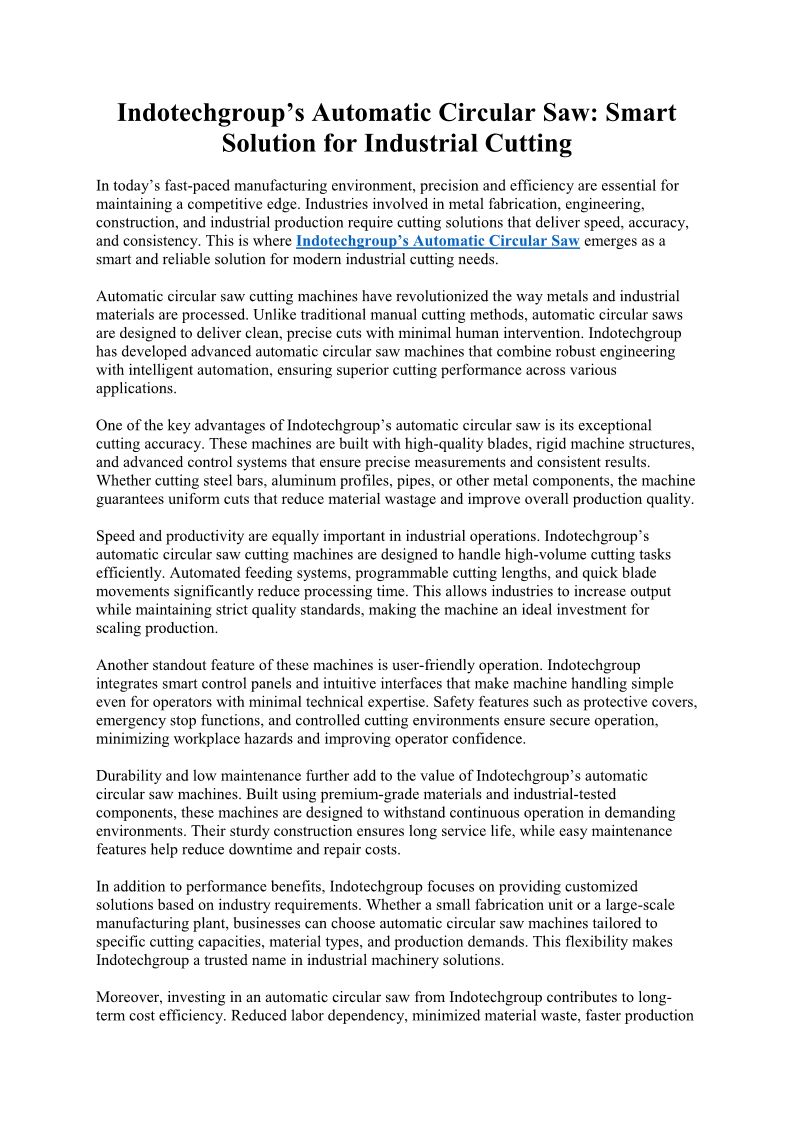 Indotechgroup’s Automatic Circular Saw: Smart Solution for Industrial Cutting

In today’s fast-paced manufacturing environment, precision and efficiency are essential for maintaining a competitive edge. Industries involved in metal fabrication, engineering, construction, and industrial production require cutting solutions that deliver speed, accuracy, and consistency. This is where Indotechgroup’s Automatic Circular Saw emerges as a smart and reliable solution for modern industrial cutting needs.

Automatic circular saw cutting machines have revolutionized the way metals and industrial materials are processed. Unlike traditional manual cutting methods, automatic circular saws are designed to deliver clean, precise cuts with minimal human intervention. Indotechgroup has developed advanced automatic circular saw machines that combine robust engineering with intelligent automation, ensuring superior cutting performance across various applications.

One of the key advantages of Indotechgroup’s automatic circular saw is its exceptional cutting accuracy. These machines are built with high-quality blades, rigid machine structures, and advanced control systems that ensure precise measurements and consistent results. Whether cutting steel bars, aluminum profiles, pipes, or other metal components, the machine guarantees uniform cuts that reduce material wastage and improve overall production quality.

Speed and productivity are equally important in industrial operations. Indotechgroup’s automatic circular saw cutting machines are designed to handle high-volume cutting tasks efficiently. Automated feeding systems, programmable cutting lengths, and quick blade movements significantly reduce processing time. This allows industries to increase output while maintaining strict quality standards, making the machine an ideal investment for scaling production.

Another standout feature of these machines is user-friendly operation. Indotechgroup integrates smart control panels and intuitive interfaces that make machine handling simple even for operators with minimal technical expertise. Safety features such as protective covers, emergency stop functions, and controlled cutting environments ensure secure operation, minimizing workplace hazards and improving operator confidence.

Durability and low maintenance further add to the value of Indotechgroup’s automatic circular saw machines. Built using premium-grade materials and industrial-tested components, these machines are designed to withstand continuous operation in demanding environments. Their sturdy construction ensures long service life, while easy maintenance features help reduce downtime and repair costs.

In addition to performance benefits, Indotechgroup focuses on providing customized solutions based on industry requirements. Whether a small fabrication unit or a large-scale manufacturing plant, businesses can choose automatic circular saw machines tailored to specific cutting capacities, material types, and production demands. This flexibility makes Indotechgroup a trusted name in industrial machinery solutions.

Moreover, investing in an automatic circular saw from Indotechgroup contributes to long-term cost efficiency. Reduced labor dependency, minimized material waste, faster production